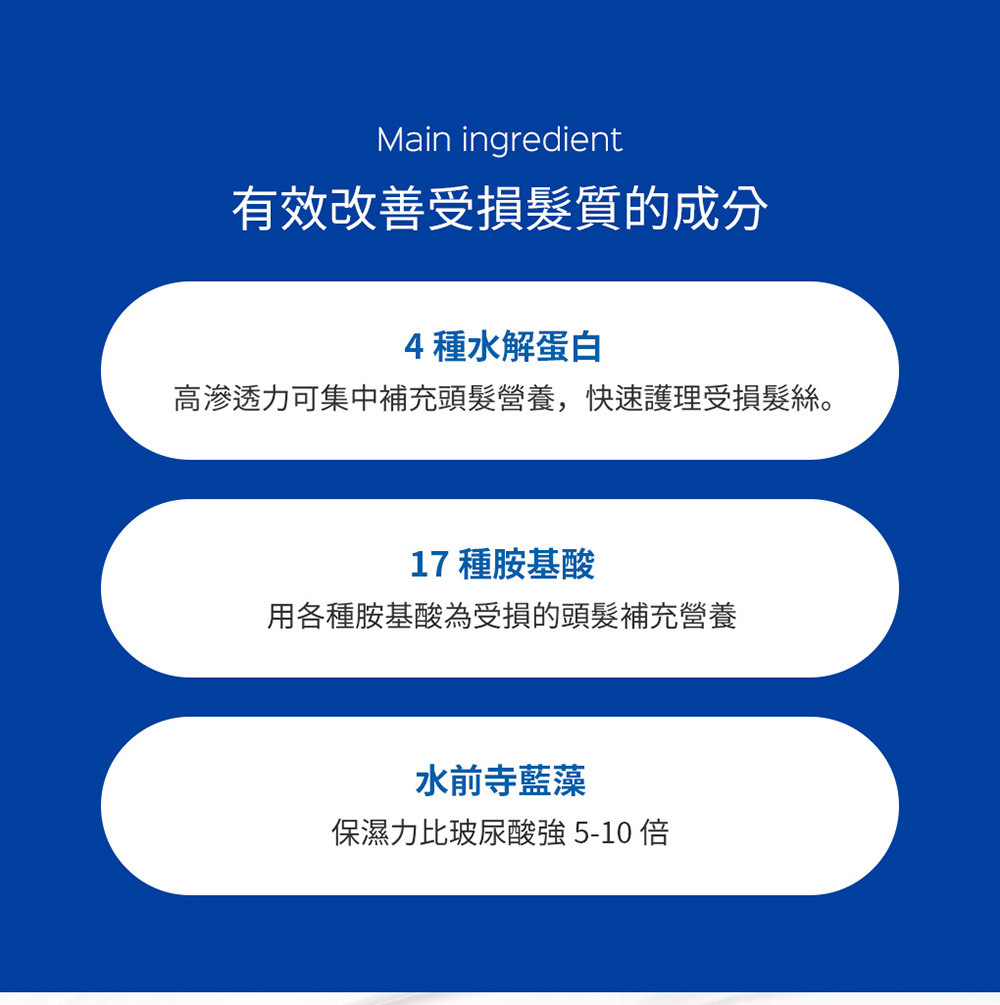 Main ingredient

有效改善受損髮質的成分

4種水解蛋白

高滲透力可集中補充頭髮營養，快速護理受損髮絲。

17種胺基酸

用各種胺基酸為受損的頭髮補充營養

水前寺藍藻

保濕力比玻尿酸強5-10倍